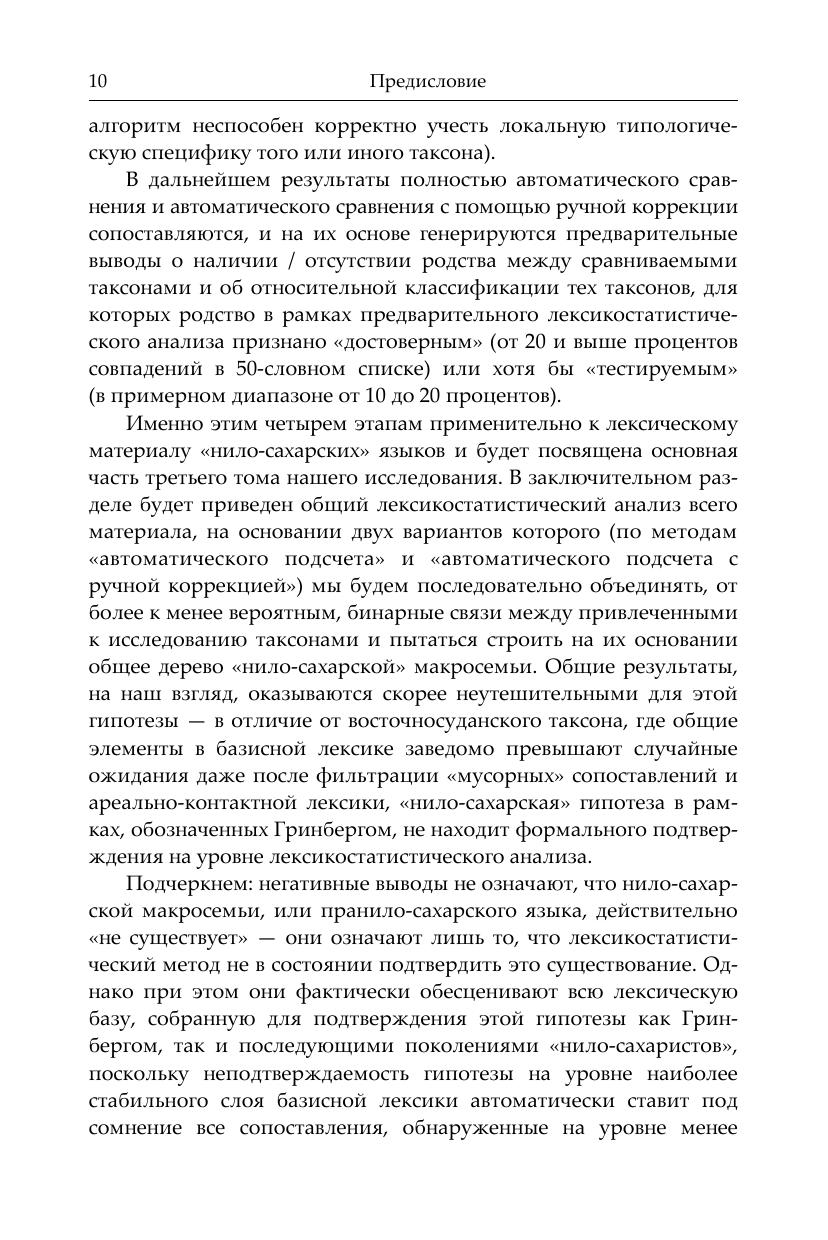 10 Предисловие

алгоритм неспособен корректно учесть локальную типологическую специфику того или иного таксона).

В дальнейшем результаты полностью автоматического сравнения и автоматического сравнения с помощью ручной коррекции сопоставляются, и на их основе генерируются предварительные выводы о наличии / отсутствии родства между сравниваемыми таксонами и об относительной классификации тех таксонов, для которых родство в рамках предварительного лексикостатистического анализа признано «достоверным» (от 20 и выше процентов совпадений в 50-словном списке) или хотя бы «тестируемым» (в примерном диапазоне от 10 до 20 процентов).

Именно этим четырем этапам применительно к лексическому материалу «нило-сахарских» языков и будет посвящена основная часть третьего тома нашего исследования. В заключительном разделе будет приведен общий лексикостатистический анализ всего материала, на основании двух вариантов которого (по методам «автоматического подсчета» и «автоматического подсчета с ручной коррекцией») мы будем последовательно объединять, от более к менее вероятным, бинарные связи между привлеченными к исследованию таксонами и пытаться строить на их основании общее дерево «нило-сахарской» макросемьи. Общие результаты, на наш взгляд, оказываются скорее неутешительными для этой гипотезы — в отличие от восточносуданского таксона, где общие элементы в базисной лексике заведомо превышают случайные ожидания даже после фильтрации «мусорных» сопоставлений и ареально-контактной лексики, «нило-сахарская» гипотеза в рамках, обозначенных Гринбергом, не находит формального подтверждения на уровне лексикостатистического анализа.

Подчеркнем: негативные выводы не означают, что нило-сахарской макросемьи, или пранило-сахарского языка, действительно «не существует» — они означают лишь то, что лексикостатистический метод не в состоянии подтвердить это существование. Однако при этом они фактически обесценивают всю лексическую базу, собранную для подтверждения этой гипотезы как Гринбергом, так и последующими поколениями «нило-сахаристов», поскольку неподтверждаемость гипотезы на уровне наиболее стабильного слоя базисной лексики автоматически ставит под сомнение все сопоставления, обнаруженные на уровне менее